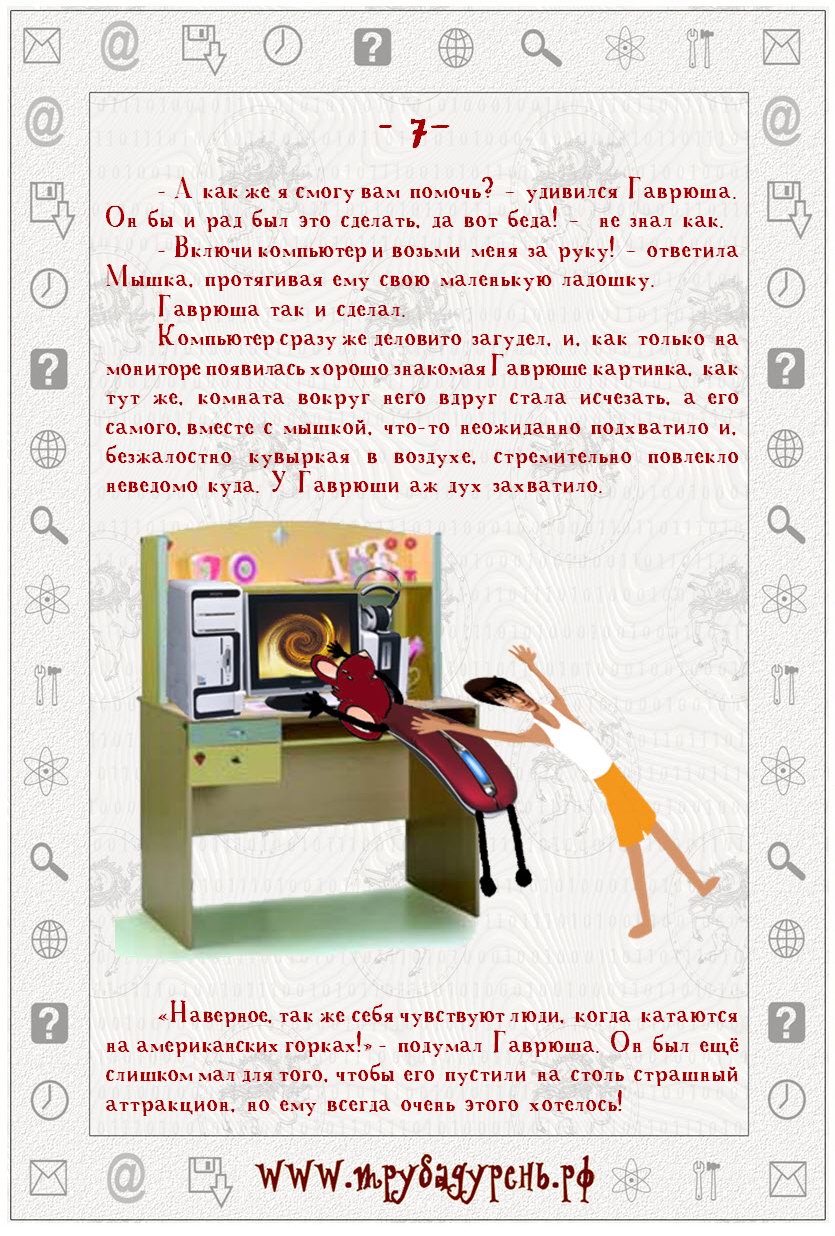 - 7 -

- А как же я смогу вам помочь? - удивился Гаврюша. Он бы и рад был это сделать, да вот беда! - не знал как.

- Включи компьютер и возьми меня за руку! - ответила Мышка, протягивая ему свою маленькую ладошку.

Гаврюша так и сделал.

Компьютер сразу же деловито загудел, и, как только на мониторе появилась хорошо знакомая Гаврюше картинка, как тут же, комната вокруг него вдруг стала исчезать, а его самого, вместе с мышкой, что-то неожиданно подхватило и, безжалостно кувыркая в воздухе, стремительно повлекло неведомо куда. У Гаврюши аж дух захватило.

«Наверное, так же себя чувствуют люди, когда катаются на американских горках!» - подумал Гаврюша. Он был ещё слишком мал для того, чтобы его пустили на столь страшный аттракцион, но ему всегда очень этого хотелось!

www.трубадурень.рф